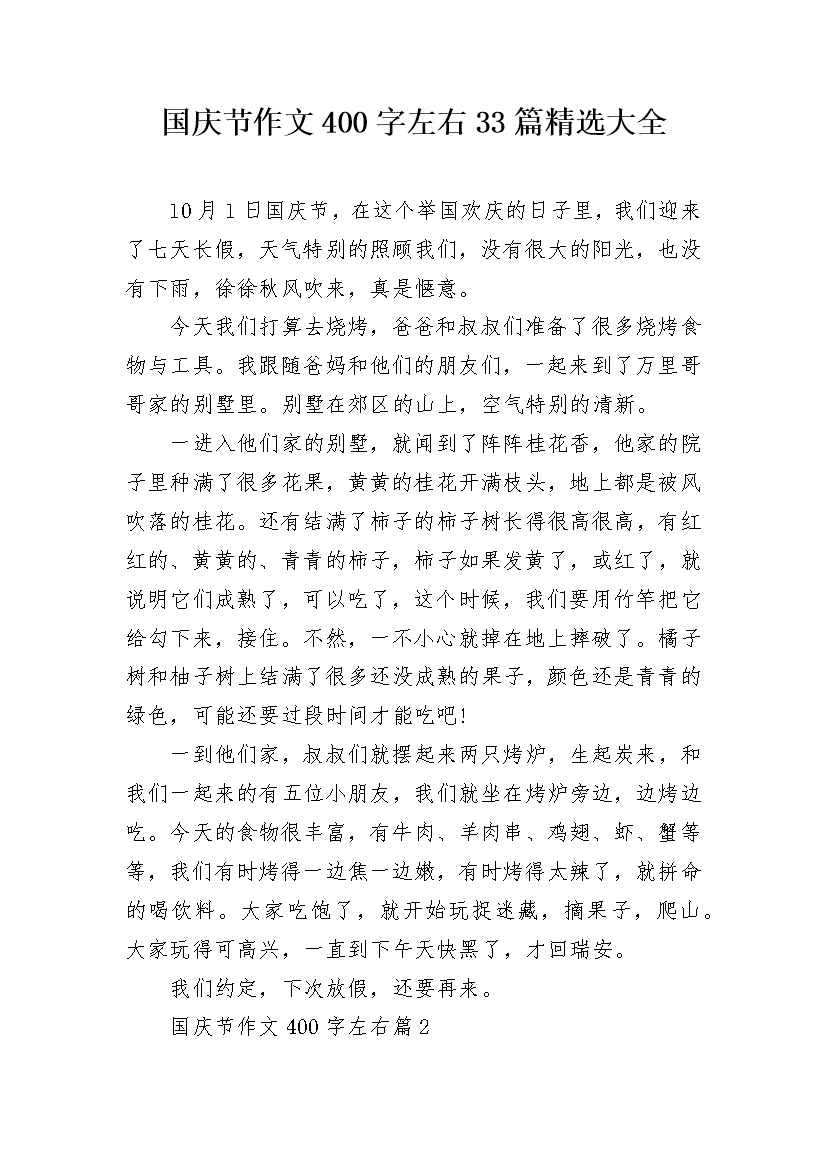 国庆节作文400字左右33篇精选大全

10月1日国庆节，在这个举国欢庆的日子里，我们迎来了七天长假，天气特别的照顾我们，没有很大的阳光，也没有下雨，徐徐秋风吹来，真是惬意。

今天我们打算去烧烤，爸爸和叔叔们准备了很多烧烤食物与工具。我跟随爸妈和他们的朋友们，一起来到了万里哥哥家的别墅里。别墅在郊区的山上，空气特别的清新。

一进入他们家的别墅，就闻到了阵阵桂花香，他家的院子里种满了很多花果，黄黄的桂花开满枝头，地上都是被风吹落的桂花。还有结满了柿子的柿子树长得很高很高，有红红的、黄黄的、青青的柿子，柿子如果发黄了，或红了，就说明它们成熟了，可以吃了，这个时候，我们要用竹竿把它给勾下来，接住。不然，一不小心就掉在地上摔破了。橘子树和柚子树上结满了很多还没成熟的果子，颜色还是青青的绿色，可能还要过段时间才能吃吧!

一到他们家，叔叔们就摆起来两只烤炉，生起炭来，和我们一起来的有五位小朋友，我们就坐在烤炉旁边，边烤边吃。今天的食物很丰富，有牛肉、羊肉串、鸡翅、虾、蟹等等，我们有时烤得一边焦一边嫩，有时烤得太辣了，就拼命的喝饮料。大家吃饱了，就开始玩捉迷藏，摘果子，爬山。大家玩得可高兴，一直到下午天快黑了，才回瑞安。

我们约定，下次放假，还要再来。

国庆节作文400字左右篇2